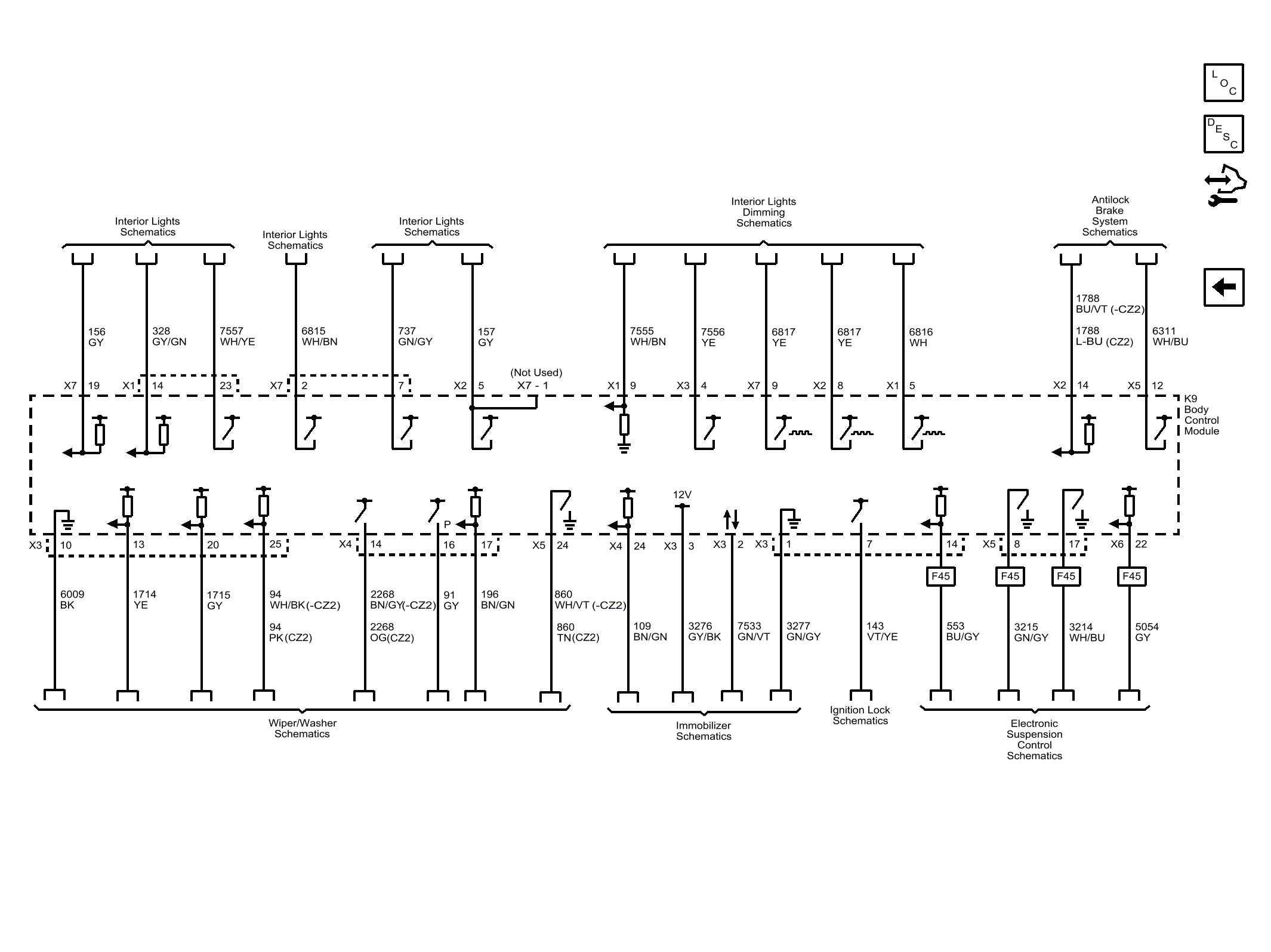 L O C

D E S C

Interior Lights Schematics

Interior Lights Schematics

Interior Lights Schematics

Interior Lights Dimming Schematics

Antilock Brake System Schematics

156 GY

328 GY/GN

7557 WH/YE

6815 WH/BN

737 GN/GY

157 GY

7555 WH/BN

7556 YE

6817 YE

6817 YE

6816 WH

1788 BU/VT (-CZ2)

1788 L-BU (CZ2)

6311 WH/BU

X7 19

X1 14

23

X7 2

7

X2 5

(Not Used) X7 - 1

X1 9

X3 4

X7 9

X2 8

X1 5

X2 14

X5 12

K9 Body Control Module

12V

P

X3 10

13

20

25

X4 14

16

17

X5 24

X4 24

X3 3

X3 2

X3 1

7

14

X5 8

17

X6 22

F45

F45

F45

F45

6009 BK

1714 YE

1715 GY

94 WH/BK(-CZ2)

94 PK(CZ2)

2268 BN/GY(-CZ2)

2268 OG(CZ2)

91 GY

196 BN/GN

860 WH/VT (-CZ2)

860 TN(CZ2)

109 BN/GN

3276 GY/BK

7533 GN/VT

3277 GN/GY

143 VT/YE

553 BU/GY

3215 GN/GY

3214 WH/BU

5054 GY

Wiper/Washer Schematics

Immobilizer Schematics

Ignition Lock Schematics

Electronic Suspension Control Schematics